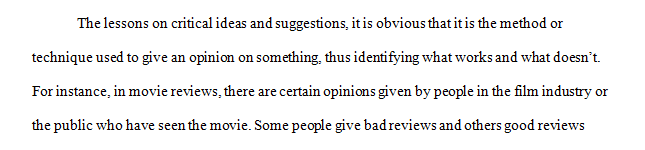 The lessons on critical ideas and suggestions, it is obvious that it is the method or technique used to give an opinion on something, thus identifying what works and what doesn't. For instance, in movie reviews, there are certain opinions given by people in the film industry or the public who have seen the movie. Some people give bad reviews and others good reviews